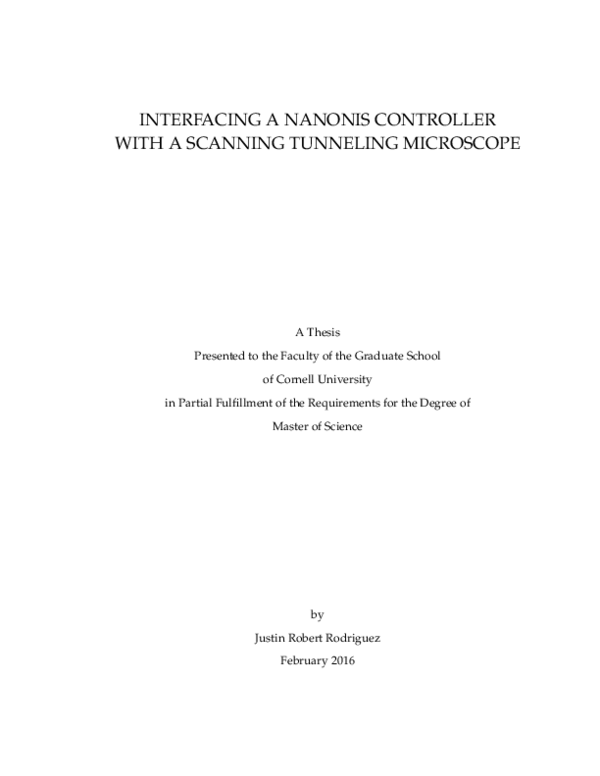 INTERFACING A NANONIS CONTROLLER WITH A SCANNING TUNNELING MICROSCOPE

A Thesis
Presented to the Faculty of the Graduate School
of Cornell University
in Partial Fulfillment of the Requirements for the Degree of
Master of Science

by
Justin Robert Rodriguez
February 2016